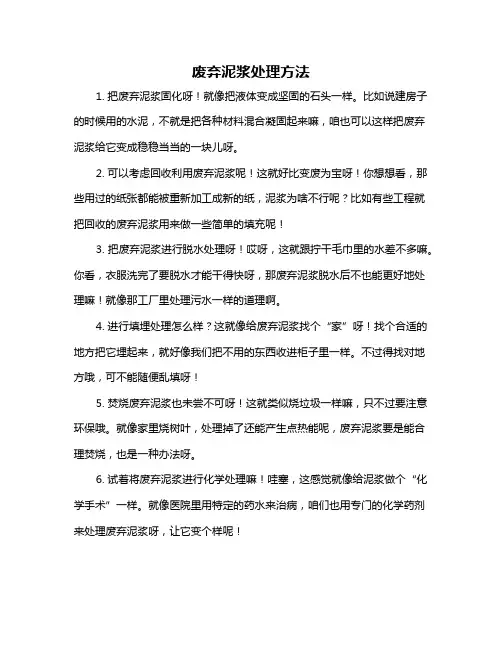 废弃泥浆处理方法

1. 把废弃泥浆固化呀！就像把液体变成坚固的石头一样。比如说建房子的时候用的水泥，不就是把各种材料混合凝固起来嘛，咱也可以这样把废弃泥浆给它变成稳稳当当的一块儿呀。

2. 可以考虑回收利用废弃泥浆呢！这就好比变废为宝呀！你想想看，那些用过的纸张都能被重新加工成新的纸，泥浆为啥不行呢？比如有些工程就把回收的废弃泥浆用来做一些简单的填充呢！

3. 把废弃泥浆进行脱水处理呀！哎呀，这就跟拧干毛巾里的水差不多嘛。你看，衣服洗完了要脱水才能干得快呀，那废弃泥浆脱水后不也能更好地处理嘛！就像那工厂里处理污水一样的道理啊。

4. 进行填埋处理怎么样？这就像给废弃泥浆找个“家”呀！找个合适的地方把它埋起来，就好像我们把不用的东西收进柜子里一样。不过得找对地方哦，可不能随便乱填呀！

5. 焚烧废弃泥浆也未尝不可呀！这就类似烧垃圾一样嘛，只不过要注意环保哦。就像家里烧树叶，处理掉了还能产生点热能呢，废弃泥浆要是能合理焚烧，也是一种办法呀。

6. 试着将废弃泥浆进行化学处理嘛！哇塞，这感觉就像给泥浆做个“化学手术”一样。就像医院里用特定的药水来治病，咱们也用专门的化学药剂来处理废弃泥浆呀，让它变个样呢！